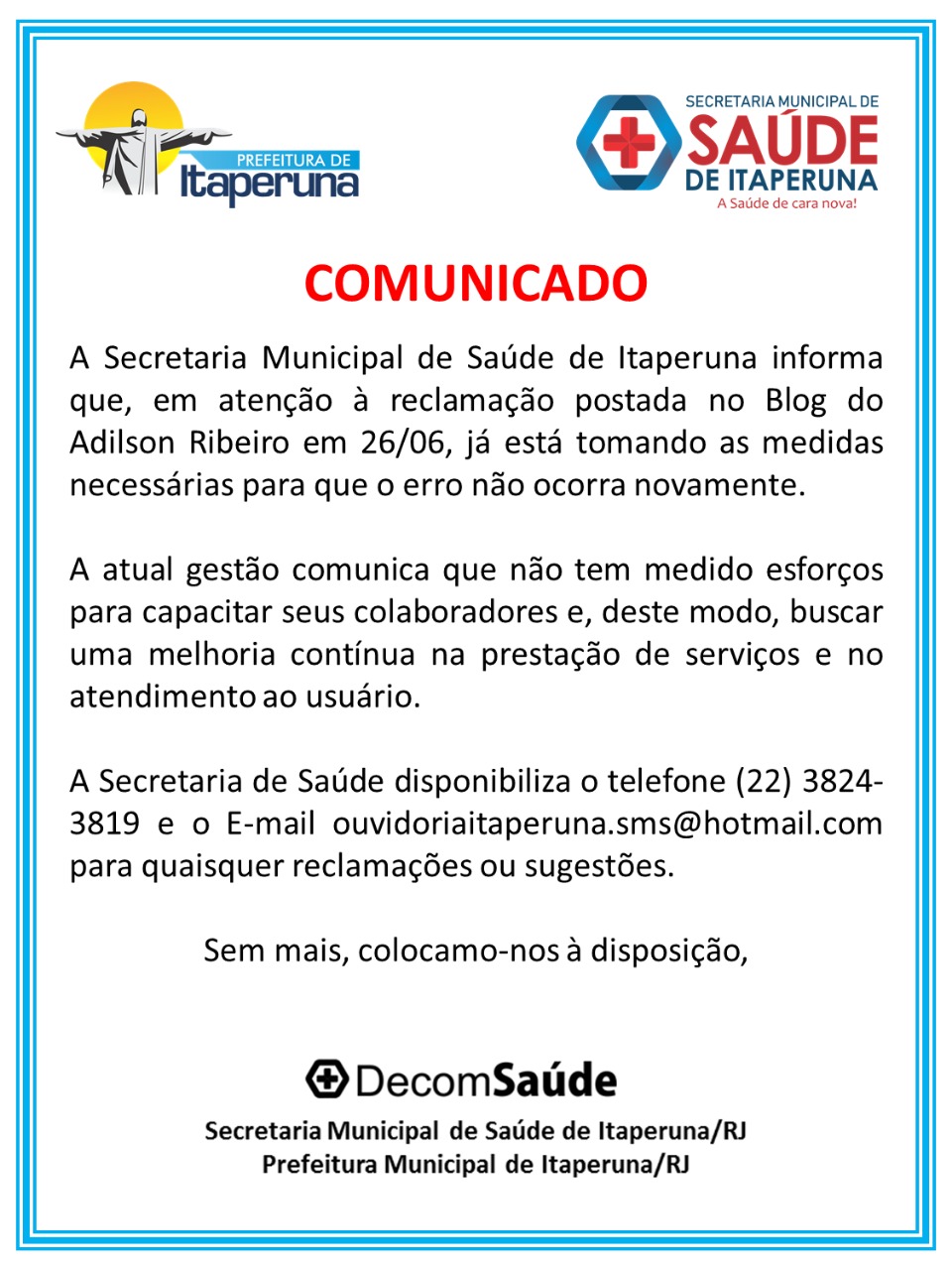 PREFEITURA DE
Itaperuna

SECRETARIA MUNICIPAL DE
SAÚDE
DE ITAPERUNA
A Saúde de cara nova!

COMUNICADO

A Secretaria Municipal de Saúde de Itaperuna informa que, em atenção à reclamação postada no Blog do Adilson Ribeiro em 26/06, já está tomando as medidas necessárias para que o erro não ocorra novamente.

A atual gestão comunica que não tem medido esforços para capacitar seus colaboradores e, deste modo, buscar uma melhoria contínua na prestação de serviços e no atendimento ao usuário.

A Secretaria de Saúde disponibiliza o telefone (22) 3824-3819 e o E-mail ouvidoriaitaperuna.sms@hotmail.com para quaisquer reclamações ou sugestões.

Sem mais, colocamo-nos à disposição,

DecomSaúde
Secretaria Municipal de Saúde de Itaperuna/RJ
Prefeitura Municipal de Itaperuna/RJ